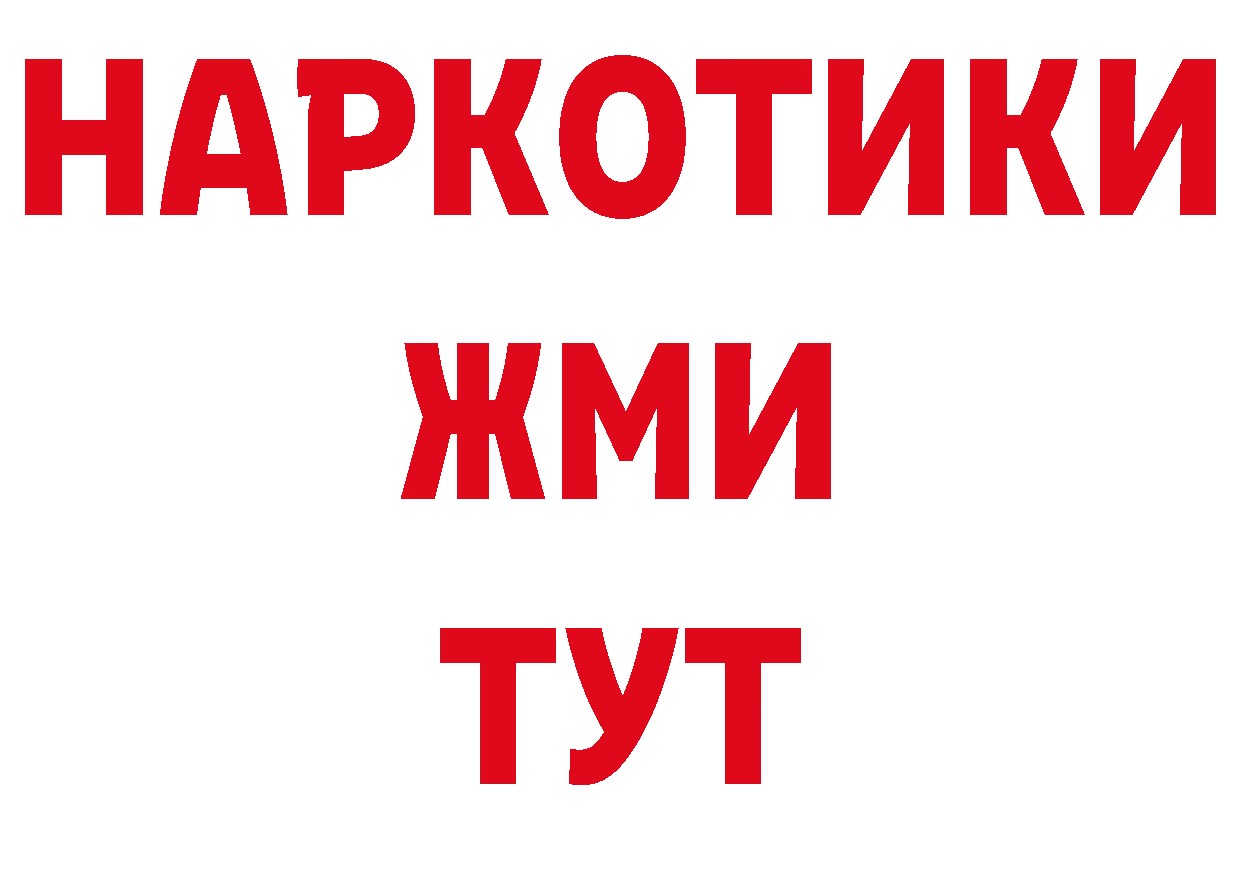 НАРКОТИКИ
ЖМИ
ТУТ